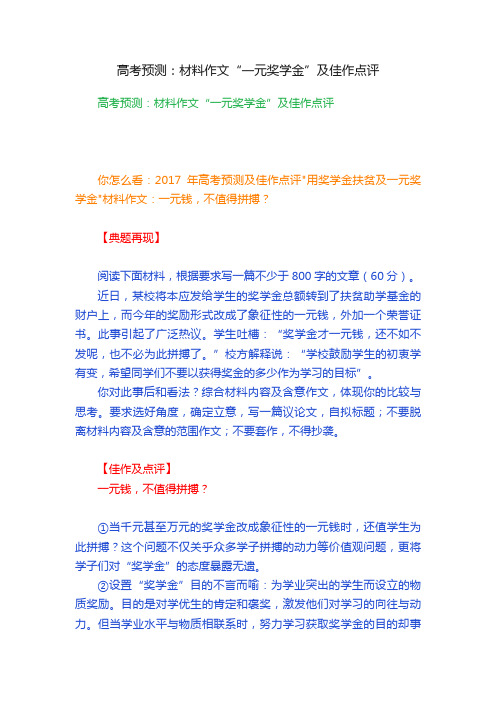 高考预测：材料作文“一元奖学金”及佳作点评

高考预测：材料作文“一元奖学金”及佳作点评

你怎么看：2017 年高考预测及佳作点评*用奖学金扶贫及一元奖学金*材料作文：一元钱，不值得拼搏？

【典题再现】

阅读下面材料，根据要求写一篇不少于 800 字的文章（60 分）。
近日，某校将本应发给学生的奖学金总额转到了扶贫助学基金的财户上，而今年的奖励形式改成了象征性的一元钱，外加一个荣誉证书。此事引起了广泛热议。学生吐槽：“奖学金才一元钱，还不如不发呢，也不必为此拼搏了。”校方解释说：“学校鼓励学生的初衷学有变，希望同学们不要以获得奖金的多少作为学习的目标”。
你对此事后和看法？综合材料内容及含意作文，体现你的比较与思考。要求选好角度，确定立意，写一篇议论文，自拟标题；不要脱离材料内容及含意的范围作文；不要套作，不得抄袭。

【佳作及点评】
一元钱，不值得拼搏？

①当千元甚至万元的奖学金改成象征性的一元钱时，还值学生为此拼搏？这个问题不仅关乎众多学子拼搏的动力等价值观问题，更将学子们对“奖学金”的态度暴露无遗。
②设置“奖学金”目的不言而喻：为学业突出的学生而设立的物质奖励。目的是对学优生的肯定和褒奖，激发他们对学习的向往与动力。但当学业水平与物质相联系时，努力学习获取奖学金的目的却事